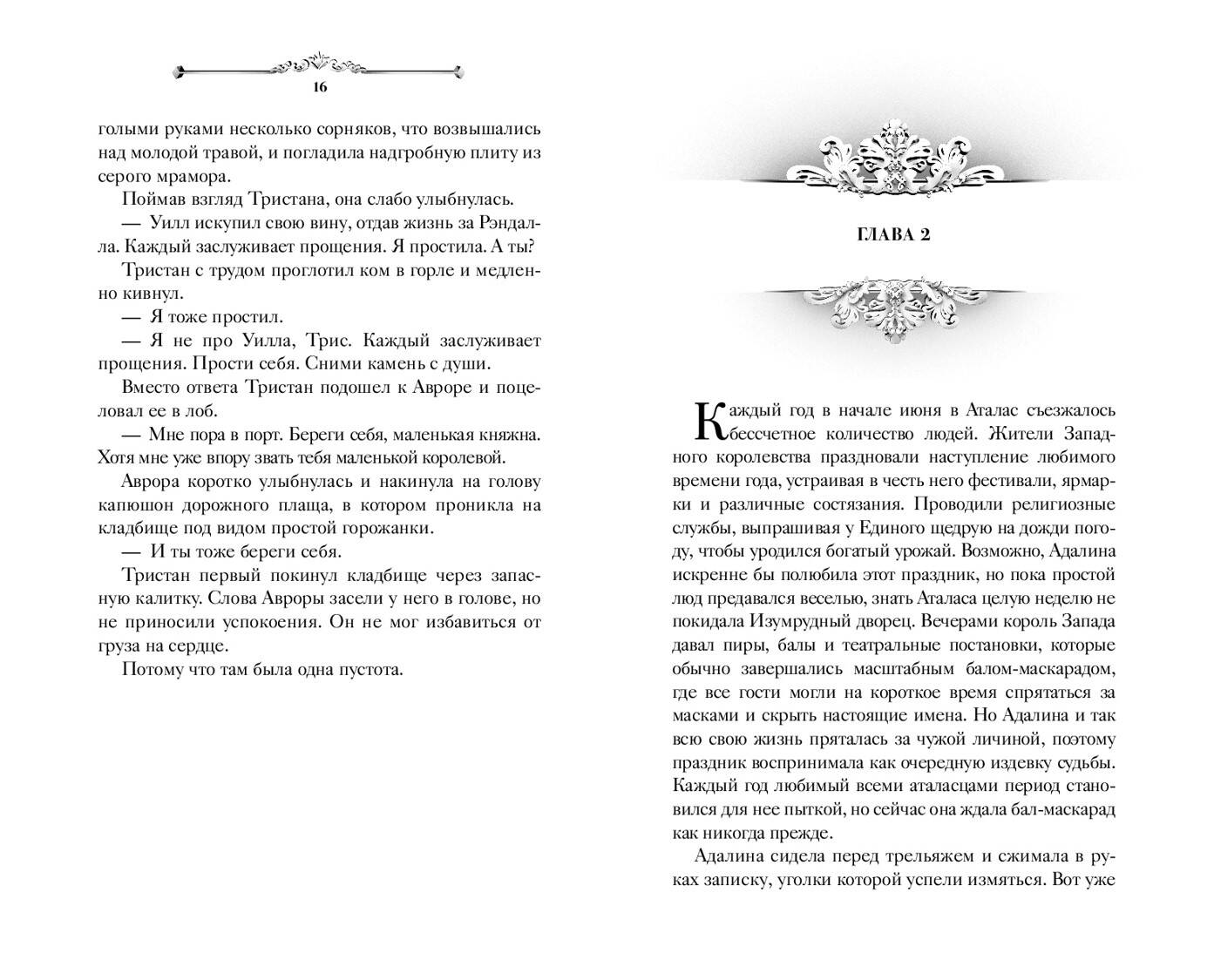 16

голыми руками несколько сорняков, что возвышались над молодой травой, и погладила надгробную плиту из серого мрамора.

Поймав взгляд Тристана, она слабо улыбнулась.

— Уилл искупил свою вину, отдав жизнь за Рэндалла. Каждый заслуживает прощения. Я простила. А ты?

Тристан с трудом проглотил ком в горле и медленно кивнул.

— Я тоже простил.

— Я не про Уилла, Трис. Каждый заслуживает прощения. Прости себя. Сними камень с души.

Вместо ответа Тристан подошел к Авроре и поцеловал ее в лоб.

— Мне пора в порт. Береги себя, маленькая княжна. Хотя мне уже впору звать тебя маленькой королевой.

Аврора коротко улыбнулась и накинула на голову капюшон дорожного плаща, в котором проникла на кладбище под видом простой горожанки.

— И ты тоже береги себя.

Тристан первый покинул кладбище через запасную калитку. Слова Авроры засели у него в голове, но не приносили успокоения. Он не мог избавиться от груза на сердце.

Потому что там была одна пустота.

ГЛАВА 2

Каждый год в начале июня в Аталас съезжалось бессчетное количество людей. Жители Западного королевства праздновали наступление любимого времени года, устраивая в честь него фестивали, ярмарки и различные состязания. Проводили религиозные службы, выпрашивая у Единого щедрую на дожди погоду, чтобы уродился богатый урожай. Возможно, Адалина искренне бы полюбила этот праздник, но пока простой люд предавался веселью, знать Аталаса целую неделю не покидала Изумрудный дворец. Вечерами король Запада давал пиры, балы и театральные постановки, которые обычно завершались масштабным балом-маскарадом, где все гости могли на короткое время спрятаться за масками и скрыть настоящие имена. Но Адалина и так всю свою жизнь пряталась за чужой личиной, поэтому праздник воспринимала как очередную издевку судьбы. Каждый год любимый всеми аталасцами период становился для нее пыткой, но сейчас она ждала бал-маскарад как никогда прежде.

Адалина сидела перед трельяжем и сжимала в руках записку, уголки которой успели измяться. Вот уже